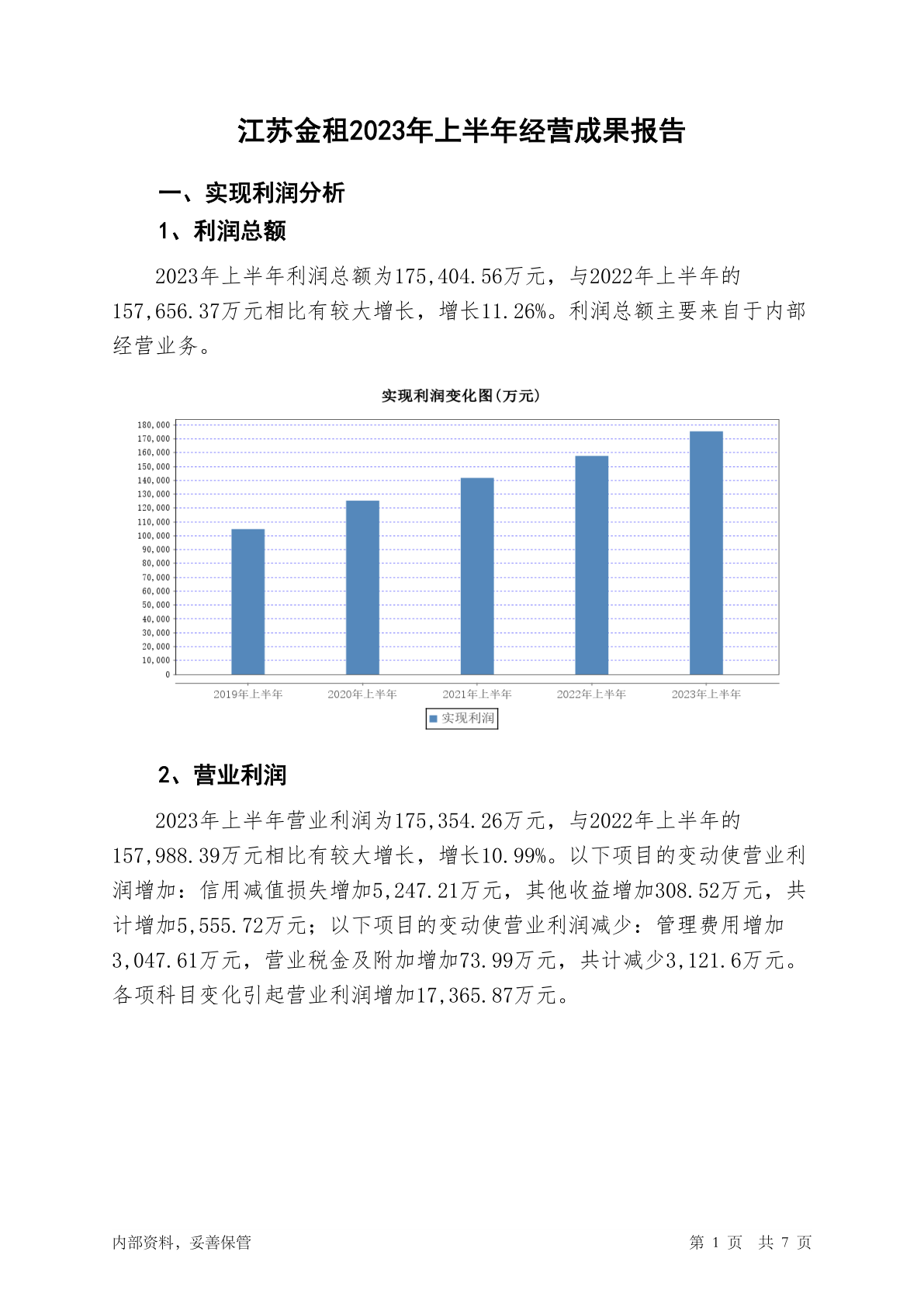 江苏金租2023年上半年经营成果报告

一、实现利润分析

1、利润总额

2023年上半年利润总额为175,404.56万元，与2022年上半年的157,656.37万元相比有较大增长，增长11.26%。利润总额主要来自于内部经营业务。

实现利润变化图(万元)

180,000
170,000
160,000
150,000
140,000
130,000
120,000
110,000
100,000
90,000
80,000
70,000
60,000
50,000
40,000
30,000
20,000
10,000
0

2019年上半年 2020年上半年 2021年上半年 2022年上半年 2023年上半年

实现利润

2、营业利润

2023年上半年营业利润为175,354.26万元，与2022年上半年的157,988.39万元相比有较大增长，增长10.99%。以下项目的变动使营业利润增加：信用减值损失增加5,247.21万元，其他收益增加308.52万元，共计增加5,555.72万元；以下项目的变动使营业利润减少：管理费用增加3,047.61万元，营业税金及附加增加73.99万元，共计减少3,121.6万元。各项科目变化引起营业利润增加17,365.87万元。

内部资料，妥善保管

第 1 页 共 7 页